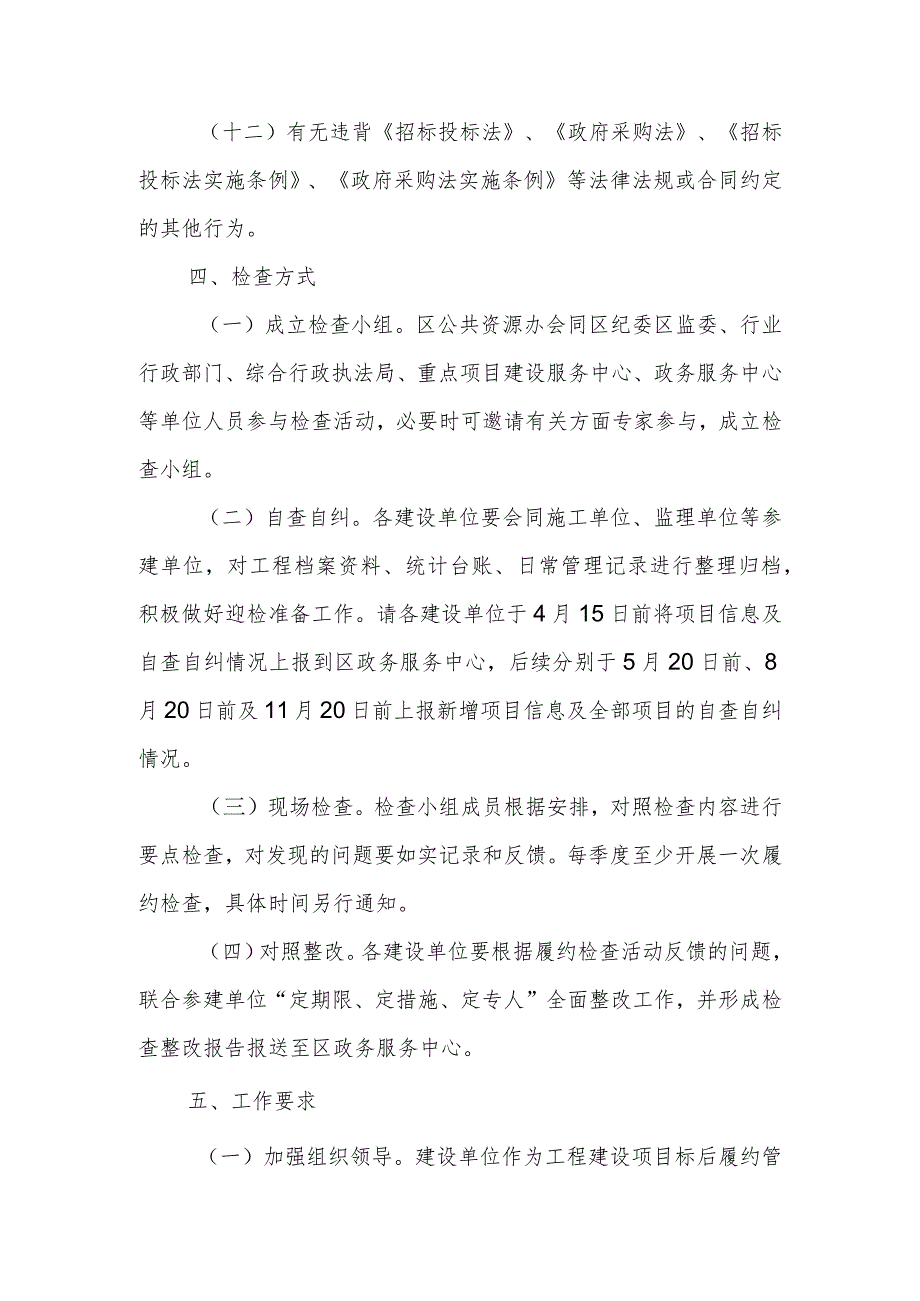 （十二）有无违背《招标投标法》、《政府采购法》、《招标投标法实施条例》、《政府采购法实施条例》等法律法规或合同约定的其他行为。

四、检查方式

（一）成立检查小组。区公共资源办会同区纪委区监委、行业行政部门、综合行政执法局、重点项目建设服务中心、政务服务中心等单位人员参与检查活动，必要时可邀请有关方面专家参与，成立检查小组。

（二）自查自纠。各建设单位要会同施工单位、监理单位等参建单位，对工程档案资料、统计台账、日常管理记录进行整理归档，积极做好迎检准备工作。请各建设单位于4月15日前将项目信息及自查自纠情况上报到区政务服务中心，后续分别于5月20日前、8月20日前及11月20日前上报新增项目信息及全部项目的自查自纠情况。

（三）现场检查。检查小组成员根据安排，对照检查内容进行要点检查，对发现的问题要如实记录和反馈。每季度至少开展一次履约检查，具体时间另行通知。

（四）对照整改。各建设单位要根据履约检查活动反馈的问题，联合参建单位“定期限、定措施、定专人”全面整改工作，并形成检查整改报告报送至区政务服务中心。

五、工作要求

（一）加强组织领导。建设单位作为工程建设项目标后履约管